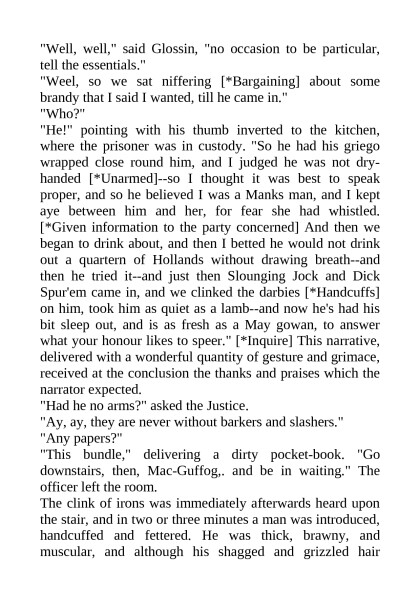 "Well, well," said Glossin, "no occasion to be particular, tell the essentials."
"Weel, so we sat niffering [*Bargaining] about some brandy that I said I wanted, till he came in."
"Who?"
"He!" pointing with his thumb inverted to the kitchen, where the prisoner was in custody. "So he had his griego wrapped close round him, and I judged he was not dry-handed [*Unarmed]--so I thought it was best to speak proper, and so he believed I was a Manks man, and I kept aye between him and her, for fear she had whistled. [*Given information to the party concerned] And then we began to drink about, and then I betted he would not drink out a quartern of Hollands without drawing breath--and then he tried it--and just then Slounging Jock and Dick Spur'em came in, and we clinked the darbies [*Handcuffs] on him, took him as quiet as a lamb--and now he's had his bit sleep out, and is as fresh as a May gowan, to answer what your honour likes to speer." [*Inquire] This narrative, delivered with a wonderful quantity of gesture and grimace, received at the conclusion the thanks and praises which the narrator expected.
"Had he no arms?" asked the Justice.
"Ay, ay, they are never without barkers and slashers."
"Any papers?"
"This bundle," delivering a dirty pocket-book. "Go downstairs, then, Mac-Guffog,. and be in waiting." The officer left the room.
The clink of irons was immediately afterwards heard upon the stair, and in two or three minutes a man was introduced, handcuffed and fettered. He was thick, brawny, and muscular, and although his shagged and grizzled hair